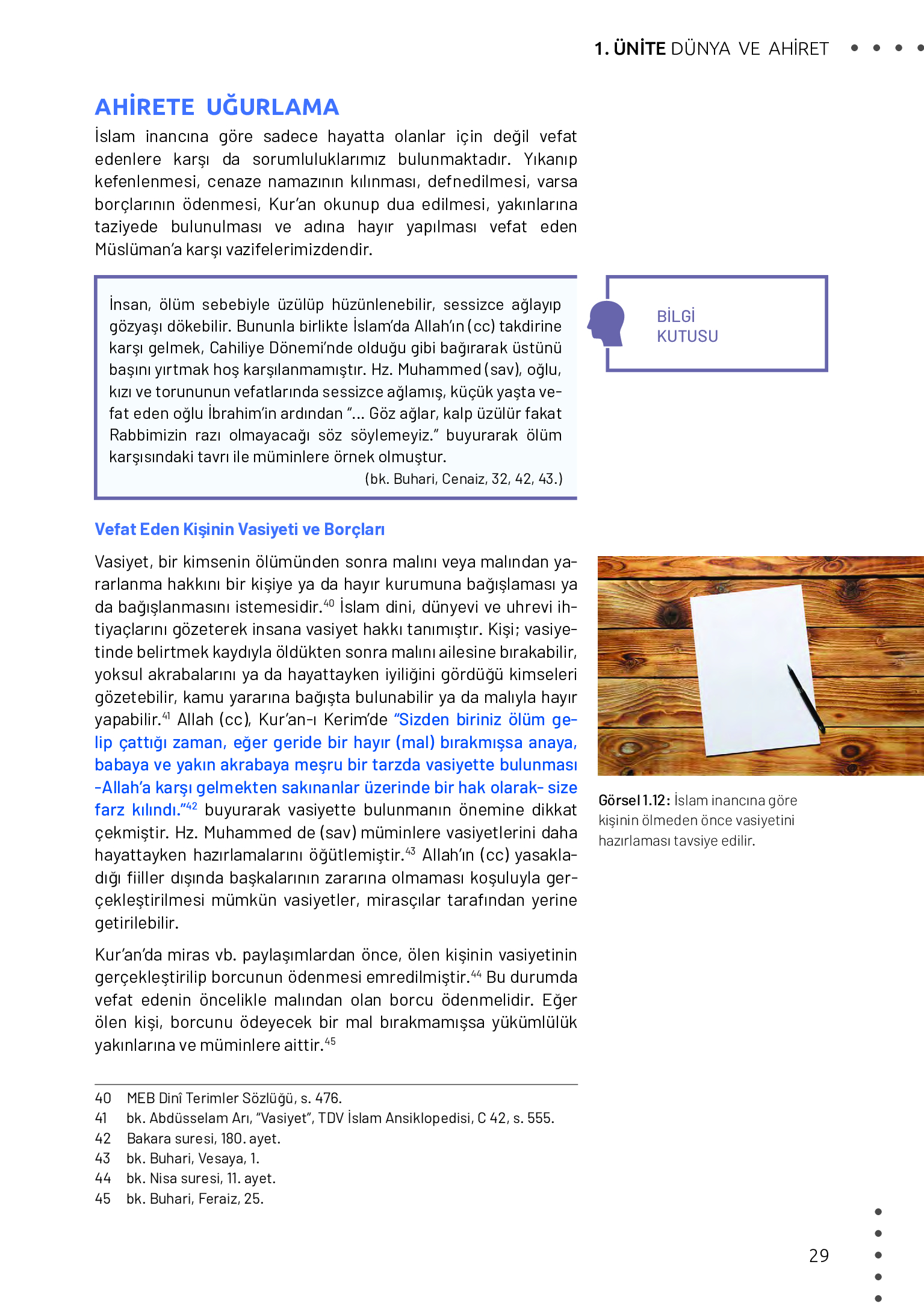 1. ÜNİTE DÜNYA VE AHİRET

AHİRETE UĞURLAMA

İslam inancına göre sadece hayatta olanlar için değil vefat edenlere karşı da sorumluluklarımız bulunmaktadır. Yıkanıp kefenlenmesi, cenaze namazının kılınması, defnedilmesi, varsa borçlarının ödenmesi, Kur'an okunup dua edilmesi, yakınlarına taziyede bulunulması ve adına hayır yapılması vefat eden Müslüman'a karşı vazifelerimizdendir.

İnsan, ölüm sebebiyle üzülüp hüzünlenebilir, sessizce ağlayıp gözyaşı dökebilir. Bununla birlikte İslam'da Allah'ın (cc) takdirine karşı gelmek, Cahiliye Dönemi'nde olduğu gibi bağırarak üstünü başını yırtmak hoş karşılanmamıştır. Hz. Muhammed (sav), oğlu, kızı ve torununun vefatlarında sessizce ağlamış, küçük yaşta vefat eden oğlu İbrahim'in ardından "... Göz ağlar, kalp üzülür fakat Rabbimizin razı olmayacağı söz söylemeyiz." buyurarak ölüm karşısındaki tavrı ile müminlere örnek olmuştur.
(bk. Buhari, Cenaiz, 32, 42, 43.)

BİLGİ KUTUSU

Vefat Eden Kişinin Vasiyeti ve Borçları

Vasiyet, bir kimsenin ölümünden sonra malını veya malından yararlanma hakkını bir kişiye ya da hayır kurumuna bağışlaması ya da bağışlanmasını istemesidir.$^{40}$ İslam dini, dünyevi ve uhrevi ihtiyaçlarını gözeterek insana vasiyet hakkı tanımıştır. Kişi; vasiyetinde belirtmek kaydıyla öldükten sonra malını ailesine bırakabilir, yoksul akrabalarını ya da hayattayken iyiliğini gördüğü kimseleri gözetebilir, kamu yararına bağışta bulunabilir ya da malıyla hayır yapabilir.$^{41}$ Allah (cc), Kur'an-ı Kerim'de "Sizden biriniz ölüm gelip çattığı zaman, eğer geride bir hayır (mal) bırakmışsa anaya, babaya ve yakın akrabaya meşru bir tarzda vasiyette bulunması -Allah'a karşı gelmekten sakınanlar üzerinde bir hak olarak- size farz kılındı."$^{42}$ buyurarak vasiyette bulunmanın önemine dikkat çekmiştir. Hz. Muhammed de (sav) müminlere vasiyetlerini daha hayattayken hazırlamalarını öğütlemiştir.$^{43}$ Allah'ın (cc) yasakladığı fiiller dışında başkalarının zararına olmaması koşuluyla gerçekleştirilmesi mümkün vasiyetler, mirasçılar tarafından yerine getirilebilir.

Kur'an'da miras vb. paylaşımlardan önce, ölen kişinin vasiyetinin gerçekleştirilip borcunun ödenmesi emredilmiştir.$^{44}$ Bu durumda vefat edenin öncelikle malından olan borcu ödenmelidir. Eğer ölen kişi, borcunu ödeyecek bir mal bırakmamışsa yükümlülük yakınlarına ve müminlere aittir.$^{45}$

Görsel 1.12: İslam inancına göre kişinin ölmeden önce vasiyetini hazırlaması tavsiye edilir.

40 MEB Dinî Terimler Sözlüğü, s. 476.
41 bk. Abdüsselam Arı, "Vasiyet", TDV İslam Ansiklopedisi, C 42, s. 555.
42 Bakara suresi, 180. ayet.
43 bk. Buhari, Vesaya, 1.
44 bk. Nisa suresi, 11. ayet.
45 bk. Buhari, Feraiz, 25.

29